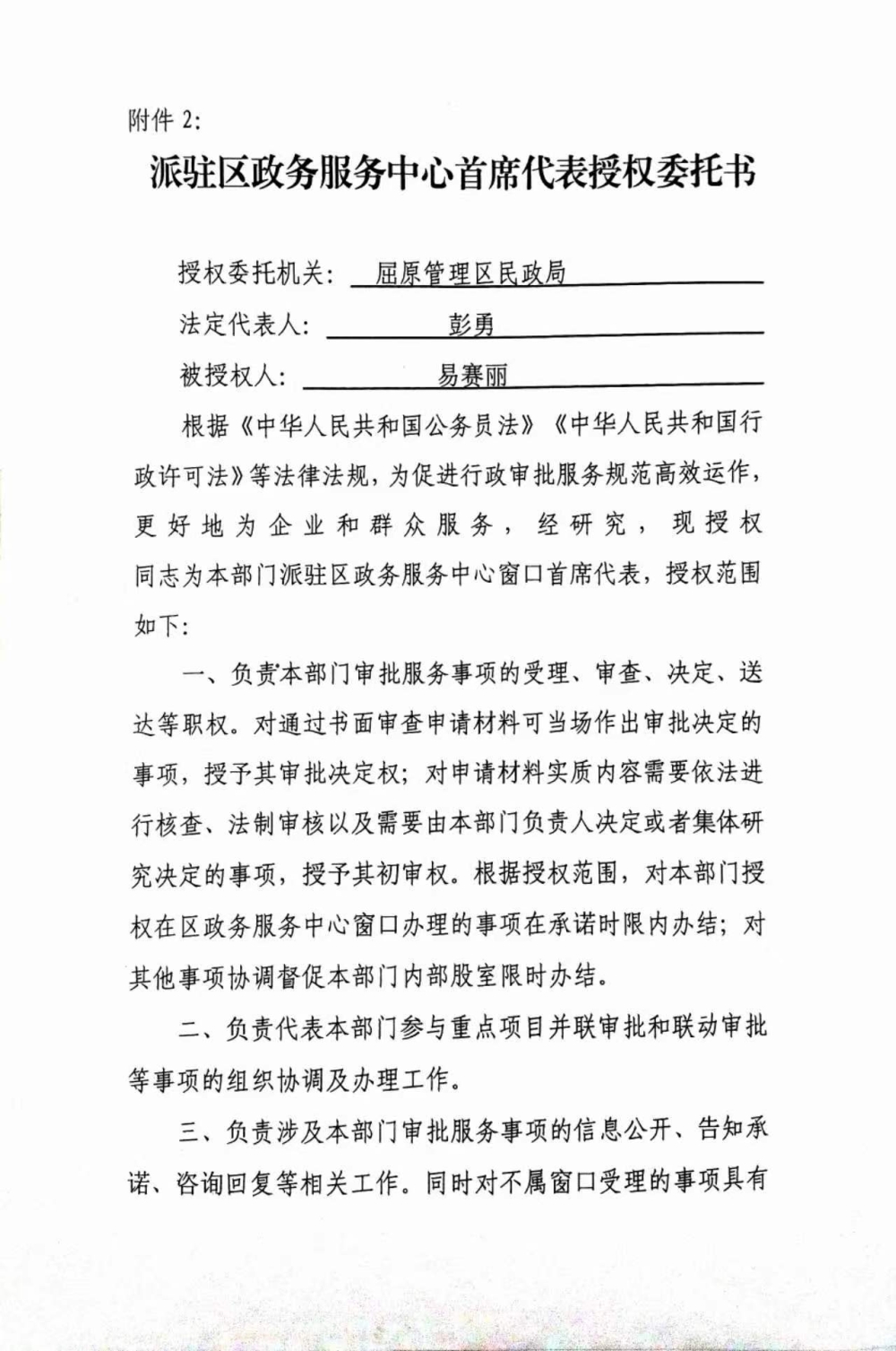 附件 2:

派驻区政务服务中心首席代表授权委托书

授权委托机关: 屈原管理区民政局

法定代表人: 彭勇

被授权人: 易赛丽

根据《中华人民共和国公务员法》《中华人民共和国行政许可法》等法律法规，为促进行政审批服务规范高效运作，更好地为企业和群众服务，经研究，现授权同志为本部门派驻区政务服务中心窗口首席代表，授权范围如下:

一、负责本部门审批服务事项的受理、审查、决定、送达等职权。对通过书面审查申请材料可当场作出审批决定的事项，授予其审批决定权；对申请材料实质内容需要依法进行核查、法制审核以及需要由本部门负责人决定或者集体研究决定的事项，授予其初审权。根据授权范围，对本部门授权在区政务服务中心窗口办理的事项在承诺时限内办结；对其他事项协调督促本部门内部股室限时办结。

二、负责代表本部门参与重点项目并联审批和联动审批等事项的组织协调及办理工作。

三、负责涉及本部门审批服务事项的信息公开、告知承诺、咨询回复等相关工作。同时对不属窗口受理的事项具有